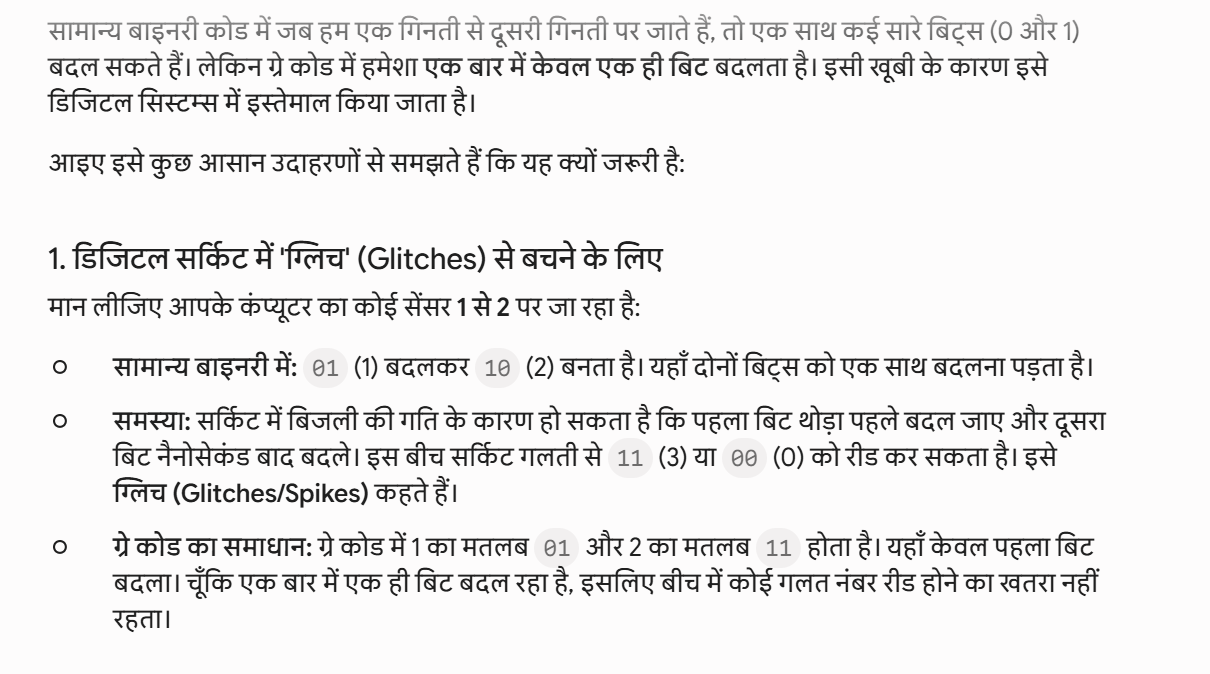 सामान्य बाइनरी कोड में जब हम एक गिनती से दूसरी गिनती पर जाते हैं, तो एक साथ कई सारे बिट्स (0 और 1) बदल सकते हैं। लेकिन ग्रे कोड में हमेशा एक बार में केवल एक ही बिट बदलता है। इसी खूबी के कारण इसे डिजिटल सिस्टम्स में इस्तेमाल किया जाता है।

आइए इसे कुछ आसान उदाहरणों से समझते हैं कि यह क्यों जरूरी है:

1. डिजिटल सर्किट में 'ग्लिच' (Glitches) से बचने के लिए

मान लीजिए आपके कंप्यूटर का कोई सेंसर 1 से 2 पर जा रहा है:

○ सामान्य बाइनरी में: 01 (1) बदलकर 10 (2) बनता है। यहाँ दोनों बिट्स को एक साथ बदलना पड़ता है।

○ समस्या: सर्किट में बिजली की गति के कारण हो सकता है कि पहला बिट थोड़ा पहले बदल जाए और दूसरा बिट नैनोसेकंड बाद बदले। इस बीच सर्किट गलती से 11 (3) या 00 (0) को रीड कर सकता है। इसे ग्लिच (Glitches/Spikes) कहते हैं।

○ ग्रे कोड का समाधान: ग्रे कोड में 1 का मतलब 01 और 2 का मतलब 11 होता है। यहाँ केवल पहला बिट बदला। चूँकि एक बार में एक ही बिट बदल रहा है, इसलिए बीच में कोई गलत नंबर रीड होने का खतरा नहीं रहता।